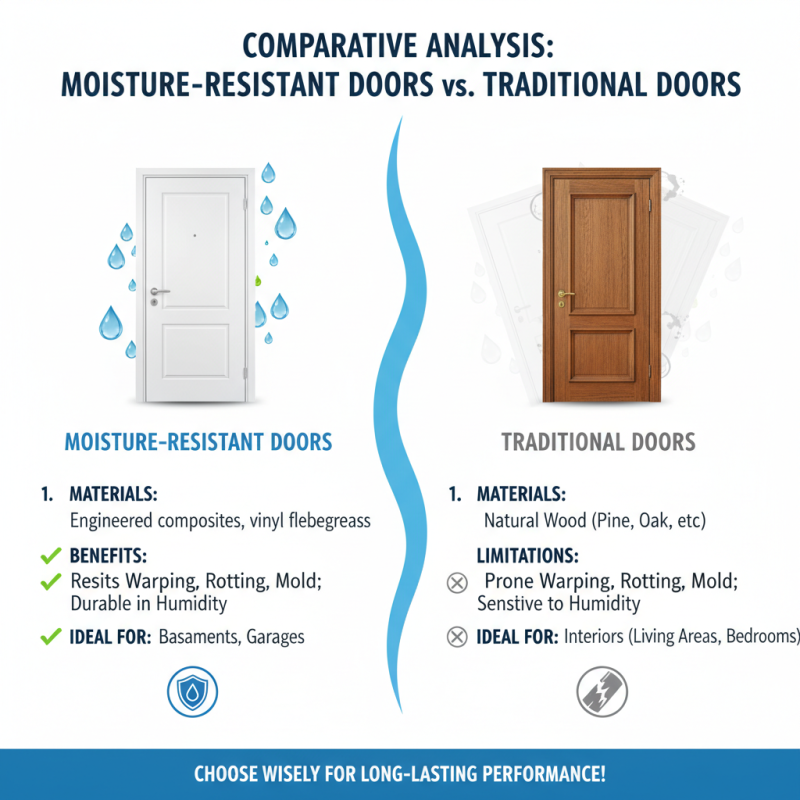 COMPARATIVE ANALYSIS:
MOISTURE-RESISTANT DOORS vs. TRADITIONAL DOORS

MOISTURE-RESISTANT DOORS

1. MATERIALS:
Engineered composites, vinyl flebegreass

BENEFITS:
Resits Warping, Rotting, Mold; Durable in Humidity

IDEAL FOR: Basaments, Garages

TRADITIONAL DOORS

1. MATERIALS:
Natural Wood (Pine, Oak, etc)

LIMITATIONS:
Prone Warping, Rotting, Mold; Senstive to Humidity

IDEAL FOR: Interiors (Living Areas, Bedrooms)

CHOOSE WISELY FOR LONG-LASTING PERFORMANCE!